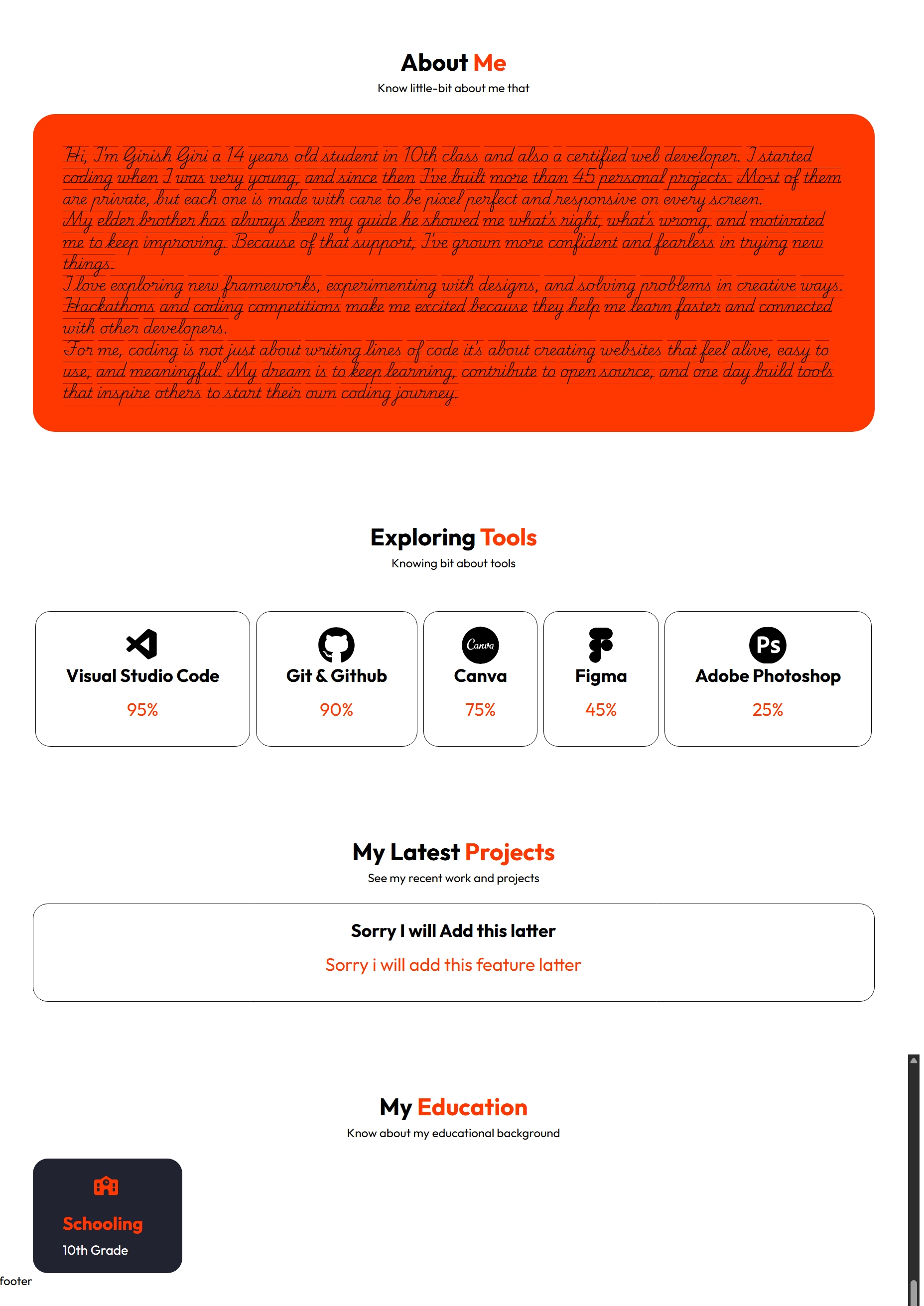 About Me
Know little-bit about me that

Hi, I'm Girish Giri a 14 years old student in 10th class and also a certified web developer. I started coding when I was very young, and since then I've built more than 45 personal projects. Most of them are private, but each one is made with care to be pixel perfect and responsive on every screen.
My elder brother has always been my guide he showed me what's right, what's wrong, and motivated me to keep improving. Because of that support, I've grown more confident and fearless in trying new things.
I love exploring new frameworks, experimenting with designs, and solving problems in creative ways. Hackathons and coding competitions make me excited because they help me learn faster and connected with other developers.
For me, coding is not just about writing lines of code it's about creating websites that feel alive, easy to use, and meaningful. My dream is to keep learning, contribute to open source, and one day build tools that inspire others to start their own coding journey.

Exploring Tools
Knowing bit about tools

Visual Studio Code
95%

Git & Github
90%

Canva
Canva
75%

Figma
45%

Ps
Adobe Photoshop
25%

My Latest Projects
See my recent work and projects

Sorry I will Add this latter
Sorry i will add this feature latter

My Education
Know about my educational background

Schooling
10th Grade

footer